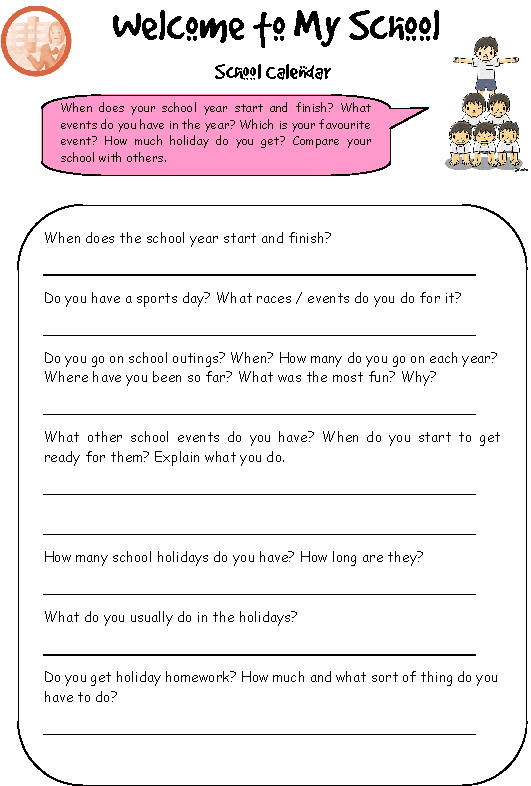 Welcome to My School

School Calendar

When does your school year start and finish? What events do you have in the year? Which is your favourite event? How much holiday do you get? Compare your school with others.

When does the school year start and finish?

Do you have a sports day? What races / events do you do for it?

Do you go on school outings? When? How many do you go on each year? Where have you been so far? What was the most fun? Why?

What other school events do you have? When do you start to get ready for them? Explain what you do.

How many school holidays do you have? How long are they?

What do you usually do in the holidays?

Do you get holiday homework? How much and what sort of thing do you have to do?